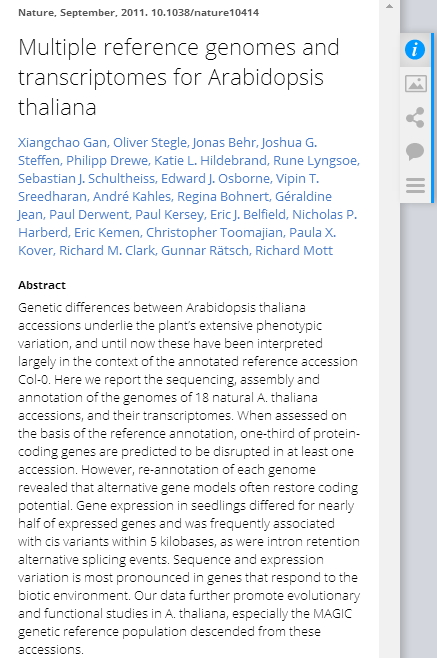 Nature, September, 2011. 10.1038/nature10414

Multiple reference genomes and transcriptomes for Arabidopsis thaliana

Xiangchao Gan, Oliver Stegle, Jonas Behr, Joshua G. Steffen, Philipp Drewe, Katie L. Hildebrand, Rune Lyngsoe, Sebastian J. Schultheiss, Edward J. Osborne, Vipin T. Sreedharan, André Kahles, Regina Bohnert, Géraldine Jean, Paul Derwent, Paul Kersey, Eric J. Belfield, Nicholas P. Harberd, Eric Kemen, Christopher Toomajian, Paula X. Kover, Richard M. Clark, Gunnar Rätsch, Richard Mott

Abstract

Genetic differences between Arabidopsis thaliana accessions underlie the plant's extensive phenotypic variation, and until now these have been interpreted largely in the context of the annotated reference accession Col-0. Here we report the sequencing, assembly and annotation of the genomes of 18 natural A. thaliana accessions, and their transcriptomes. When assessed on the basis of the reference annotation, one-third of protein-coding genes are predicted to be disrupted in at least one accession. However, re-annotation of each genome revealed that alternative gene models often restore coding potential. Gene expression in seedlings differed for nearly half of expressed genes and was frequently associated with cis variants within 5 kilobases, as were intron retention alternative splicing events. Sequence and expression variation is most pronounced in genes that respond to the biotic environment. Our data further promote evolutionary and functional studies in A. thaliana, especially the MAGIC genetic reference population descended from these accessions.